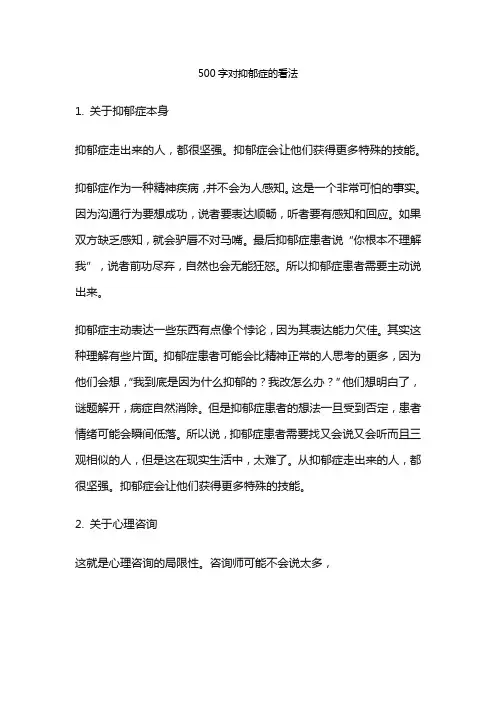 500字对抑郁症的看法

1. 关于抑郁症本身

抑郁症走出来的人，都很坚强。抑郁症会让他们获得更多特殊的技能。

抑郁症作为一种精神疾病，并不会为人感知。这是一个非常可怕的事实。因为沟通行为要想成功，说者要表达顺畅，听者要有感知和回应。如果双方缺乏感知，就会驴唇不对马嘴。最后抑郁症患者说“你根本不理解我”，说者前功尽弃，自然也会无能狂怒。所以抑郁症患者需要主动说出来。

抑郁症主动表达一些东西有点像个悖论，因为其表达能力欠佳。其实这种理解有些片面。抑郁症患者可能会比精神正常的人思考的更多，因为他们会想，“我到底是因为什么抑郁的？我改怎么办？”他们想明白了，谜题解开，病症自然消除。但是抑郁症患者的想法一旦受到否定，患者情绪可能会瞬间低落。所以说，抑郁症患者需要找又会说又会听而且三观相似的人，但是这在现实生活中，太难了。从抑郁症走出来的人，都很坚强。抑郁症会让他们获得更多特殊的技能。

2. 关于心理咨询

这就是心理咨询的局限性。咨询师可能不会说太多，